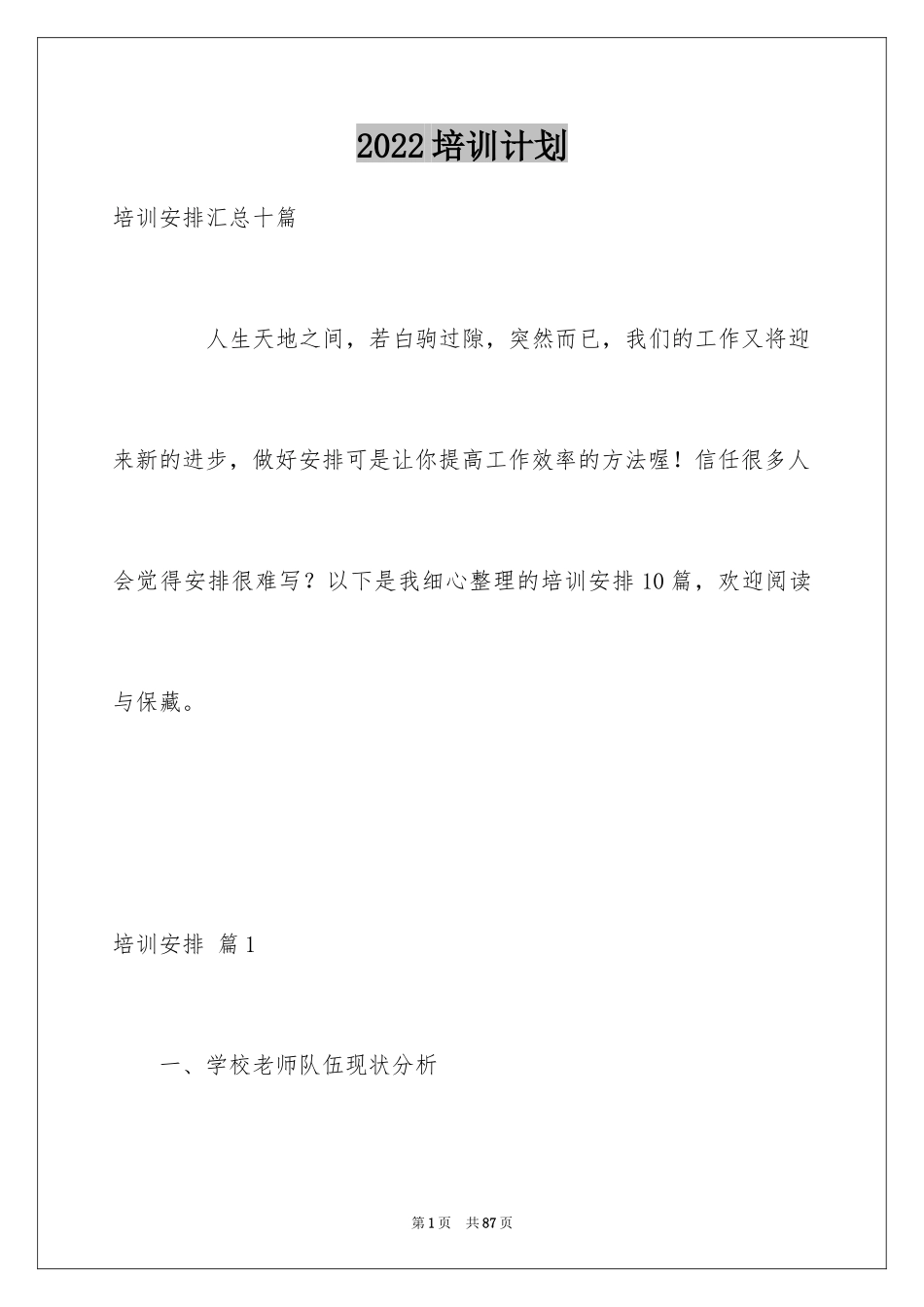 2022培训计划

培训安排汇总十篇

人生天地之间，若白驹过隙，突然而已，我们的工作又将迎来新的进步，做好安排可是让你提高工作效率的方法喔！信任很多人会觉得安排很难写？以下是我细心整理的培训安排10篇，欢迎阅读与保藏。

培训安排 篇1

一、学校老师队伍现状分析

第1页 共87页